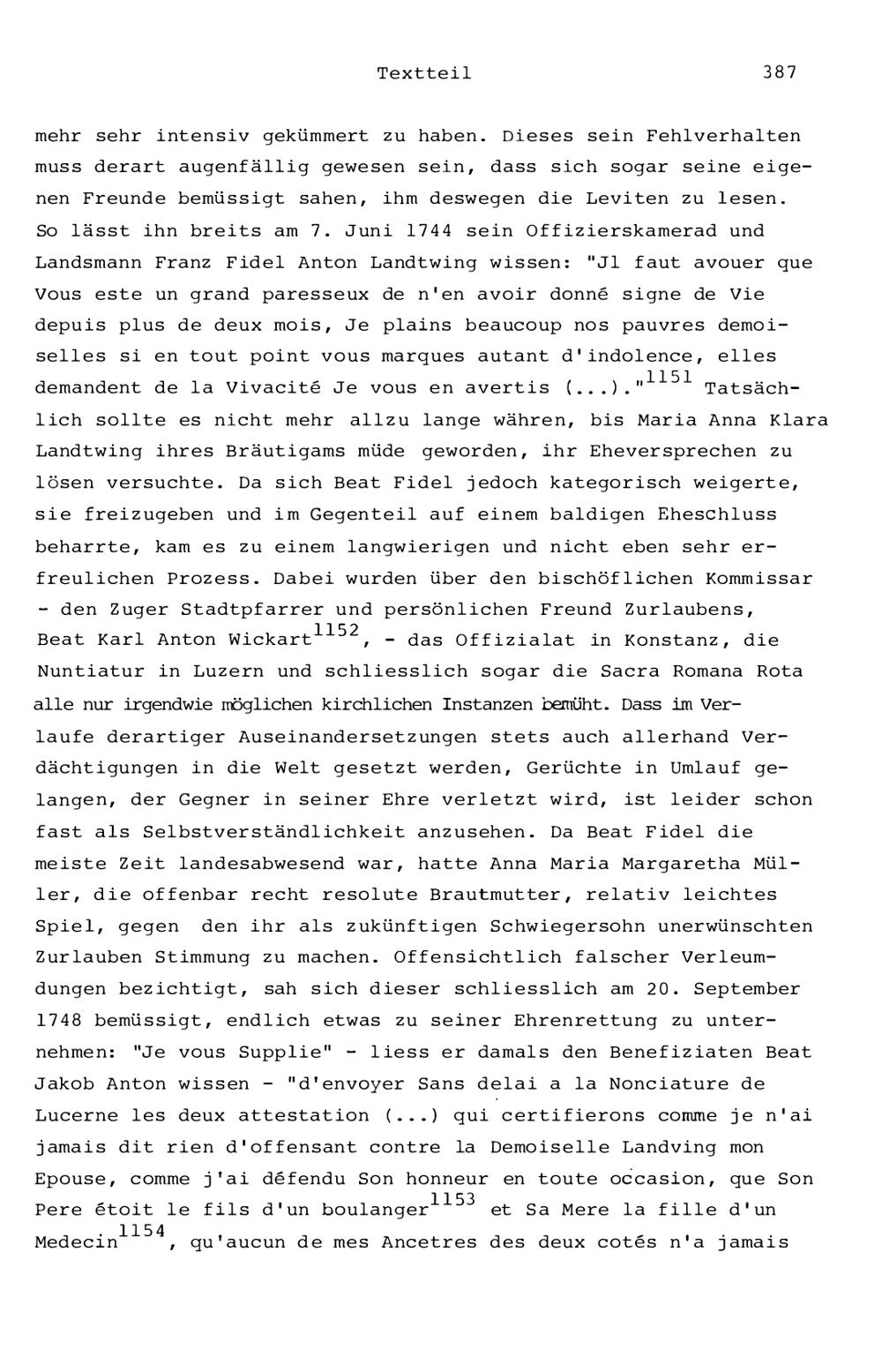 Textteil 387

mehr sehr intensiv gekümmert zu haben. Dieses sein Fehlverhalten muss derart augenfällig gewesen sein, dass sich sogar seine eigenen Freunde bemüssigt sahen, ihm deswegen die Leviten zu lesen. So lässt ihn breits am 7. Juni 1744 sein Offizierskamerad und Landsmann Franz Fidel Anton Landtwing wissen: "Jl faut avouer que Vous este un grand paresseux de n'en avoir donné signe de Vie depuis plus de deux mois, Je plains beaucoup nos pauvres demoiselles si en tout point vous marques autant d'indolence, elles demandent de la Vivacité Je vous en avertis (...)."$^{1151}$ Tatsächlich sollte es nicht mehr allzu lange währen, bis Maria Anna Klara Landtwing ihres Bräutigams müde geworden, ihr Eheversprechen zu lösen versuchte. Da sich Beat Fidel jedoch kategorisch weigerte, sie freizugeben und im Gegenteil auf einem baldigen Eheschluss beharrte, kam es zu einem langwierigen und nicht eben sehr erfreulichen Prozess. Dabei wurden über den bischöflichen Kommissar - den Zuger Stadtpfarrer und persönlichen Freund Zurlaubens, Beat Karl Anton Wickart$^{1152}$, - das Offizialat in Konstanz, die Nuntiatur in Luzern und schliesslich sogar die Sacra Romana Rota alle nur irgendwie möglichen kirchlichen Instanzen bemüht. Dass im Verlaufe derartiger Auseinandersetzungen stets auch allerhand Verdächtigungen in die Welt gesetzt werden, Gerüchte in Umlauf gelangen, der Gegner in seiner Ehre verletzt wird, ist leider schon fast als Selbstverständlichkeit anzusehen. Da Beat Fidel die meiste Zeit landesabwesend war, hatte Anna Maria Margaretha Müller, die offenbar recht resolute Brautmutter, relativ leichtes Spiel, gegen den ihr als zukünftigen Schwiegersohn unerwünschten Zurlauben Stimmung zu machen. Offensichtlich falscher Verleumdungen bezichtigt, sah sich dieser schliesslich am 20. September 1748 bemüssigt, endlich etwas zu seiner Ehrenrettung zu unternehmen: "Je vous Supplie" - liess er damals den Benefiziaten Beat Jakob Anton wissen - "d'envoyer Sans delai a la Nonciature de Lucerne les deux attestation (...) qui certifierons comme je n'ai jamais dit rien d'offensant contre la Demoiselle Landving mon Epouse, comme j'ai défendu Son honneur en toute occasion, que Son Pere étoit le fils d'un boulanger$^{1153}$ et Sa Mere la fille d'un Medecin$^{1154}$, qu'aucun de mes Ancetres des deux cotés n'a jamais